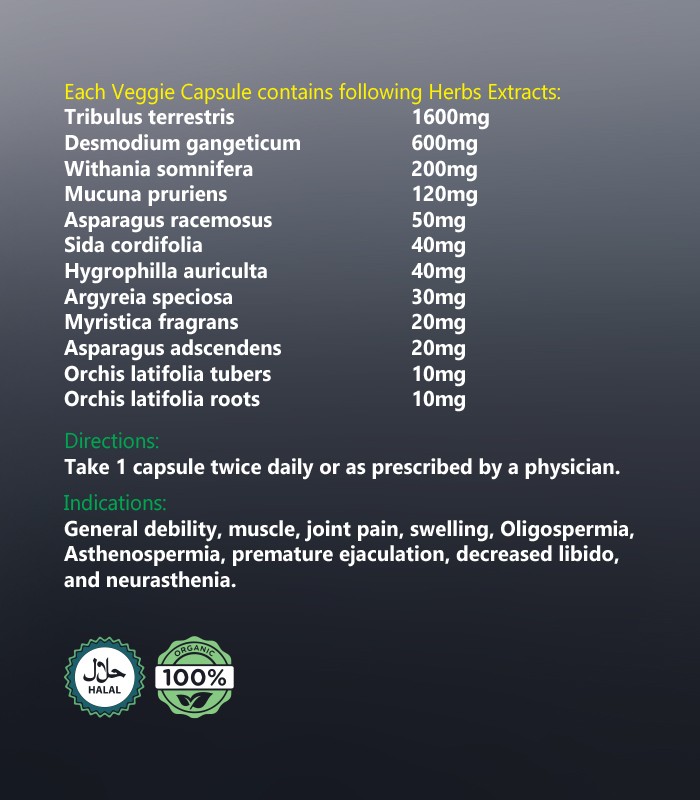 Each Veggie Capsule contains following Herbs Extracts:

| | |
|---|---|
| Tribulus terrestris | 1600mg |
| Desmodium gangeticum | 600mg |
| Withania somnifera | 200mg |
| Mucuna pruriens | 120mg |
| Asparagus racemosus | 50mg |
| Sida cordifolia | 40mg |
| Hygrophilla auriculta | 40mg |
| Argyreia speciosa | 30mg |
| Myristica fragrans | 20mg |
| Asparagus adscendens | 20mg |
| Orchis latifolia tubers | 10mg |
| Orchis latifolia roots | 10mg |

Directions:
Take 1 capsule twice daily or as prescribed by a physician.

Indications:
General debility, muscle, joint pain, swelling, Oligospermia, Asthenospermia, premature ejaculation, decreased libido, and neurasthenia.

حلال
HALAL

ORGANIC
100%